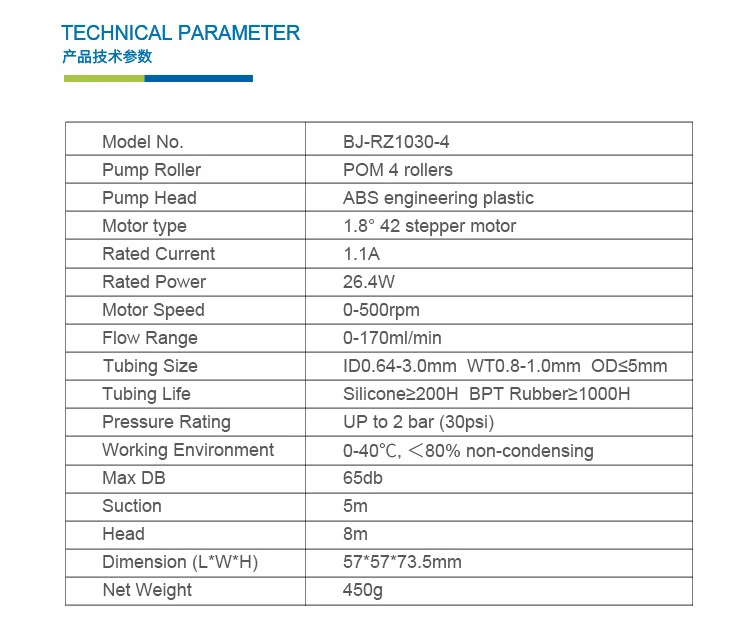 TECHNICAL PARAMETER
产品技术参数

| Model No. | BJ-RZ1030-4 |
|---|---|
| Pump Roller | POM 4 rollers |
| Pump Head | ABS engineering plastic |
| Motor type | 1.8° 42 stepper motor |
| Rated Current | 1.1A |
| Rated Power | 26.4W |
| Motor Speed | 0-500rpm |
| Flow Range | 0-170ml/min |
| Tubing Size | ID0.64-3.0mm WT0.8-1.0mm OD≤5mm |
| Tubing Life | Silicone≥200H BPT Rubber≥1000H |
| Pressure Rating | UP to 2 bar (30psi) |
| Working Environment | 0-40℃, ＜80% non-condensing |
| Max DB | 65db |
| Suction | 5m |
| Head | 8m |
| Dimension (L*W*H) | 57*57*73.5mm |
| Net Weight | 450g |